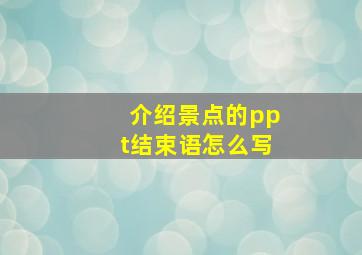 介绍景点的ppt结束语怎么写